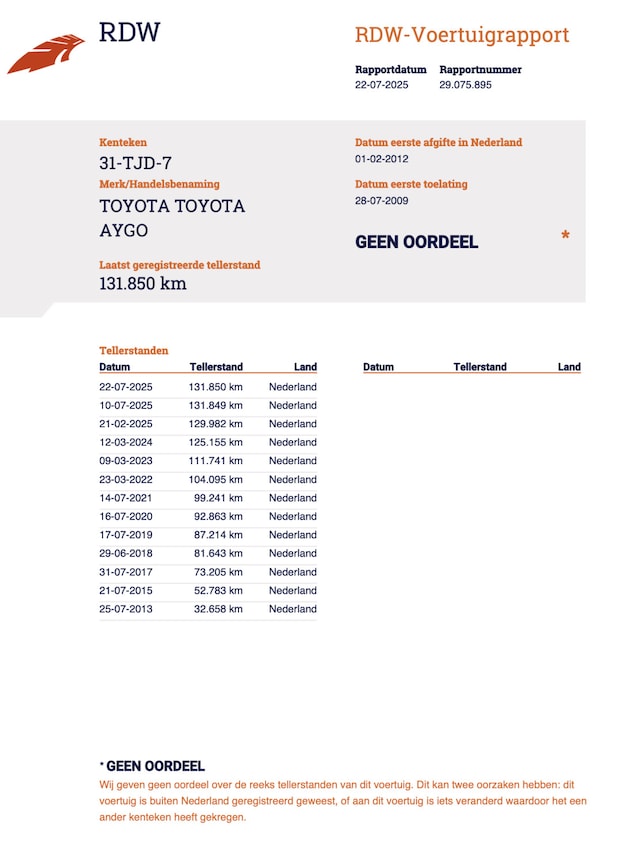 RDW

RDW-Voertuigrapport

Rapportdatum
22-07-2025

Rapportnummer
29.075.895

Kenteken
31-TJD-7

Merk/Handelsbenaming
TOYOTA TOYOTA AYGO

Laatst geregistreerde tellerstand
131.850 km

Datum eerste afgifte in Nederland
01-02-2012

Datum eerste toelating
28-07-2009

GEEN OORDEEL *

Tellerstanden

| Datum | Tellerstand | Land |
|---|---|---|
| 22-07-2025 | 131.850 km | Nederland |
| 10-07-2025 | 131.849 km | Nederland |
| 21-02-2025 | 129.982 km | Nederland |
| 12-03-2024 | 125.155 km | Nederland |
| 09-03-2023 | 111.741 km | Nederland |
| 23-03-2022 | 104.095 km | Nederland |
| 14-07-2021 | 99.241 km | Nederland |
| 16-07-2020 | 92.863 km | Nederland |
| 17-07-2019 | 87.214 km | Nederland |
| 29-06-2018 | 81.643 km | Nederland |
| 31-07-2017 | 73.205 km | Nederland |
| 21-07-2015 | 52.783 km | Nederland |
| 25-07-2013 | 32.658 km | Nederland |

| Datum | Tellerstand | Land |
|---|---|---|

* GEEN OORDEEL
Wij geven geen oordeel over de reeks tellerstanden van dit voertuig. Dit kan twee oorzaken hebben: dit voertuig is buiten Nederland geregistreerd geweest, of aan dit voertuig is iets veranderd waardoor het een ander kenteken heeft gekregen.